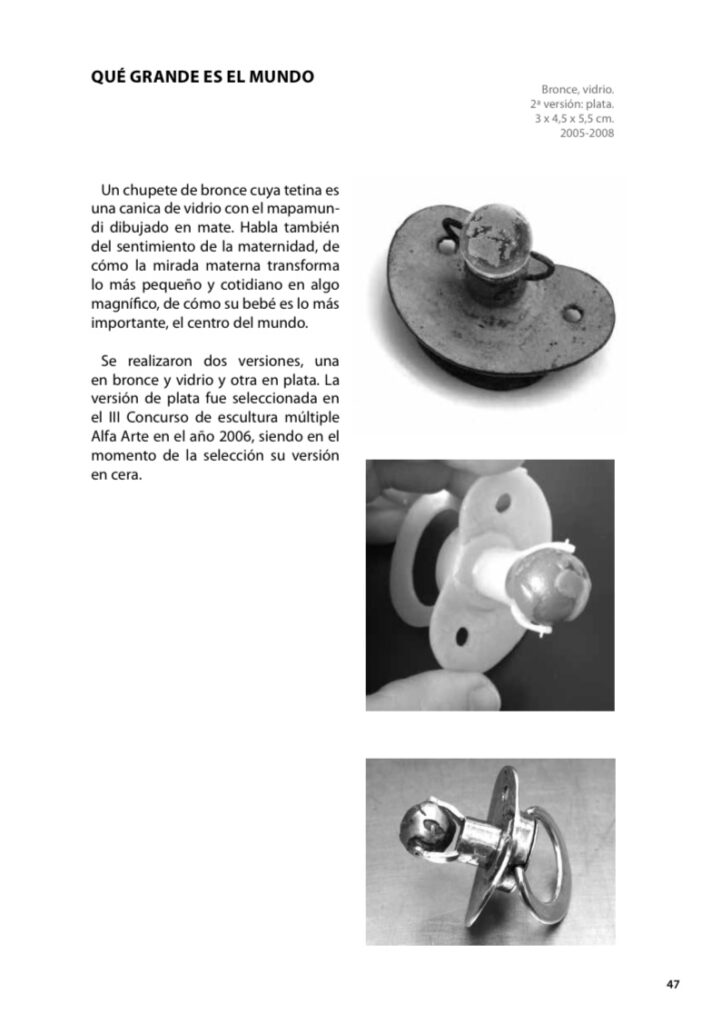 QUÉ GRANDE ES EL MUNDO

Bronce, vidrio.
2ª versión: plata.
3 x 4,5 x 5,5 cm.
2005-2008

Un chupete de bronce cuya tetina es una canica de vidrio con el mapamundi dibujado en mate. Habla también del sentimiento de la maternidad, de cómo la mirada materna transforma lo más pequeño y cotidiano en algo magnífico, de cómo su bebé es lo más importante, el centro del mundo.

Se realizaron dos versiones, una en bronce y vidrio y otra en plata. La versión de plata fue seleccionada en el III Concurso de escultura múltiple Alfa Arte en el año 2006, siendo en el momento de la selección su versión en cera.

47